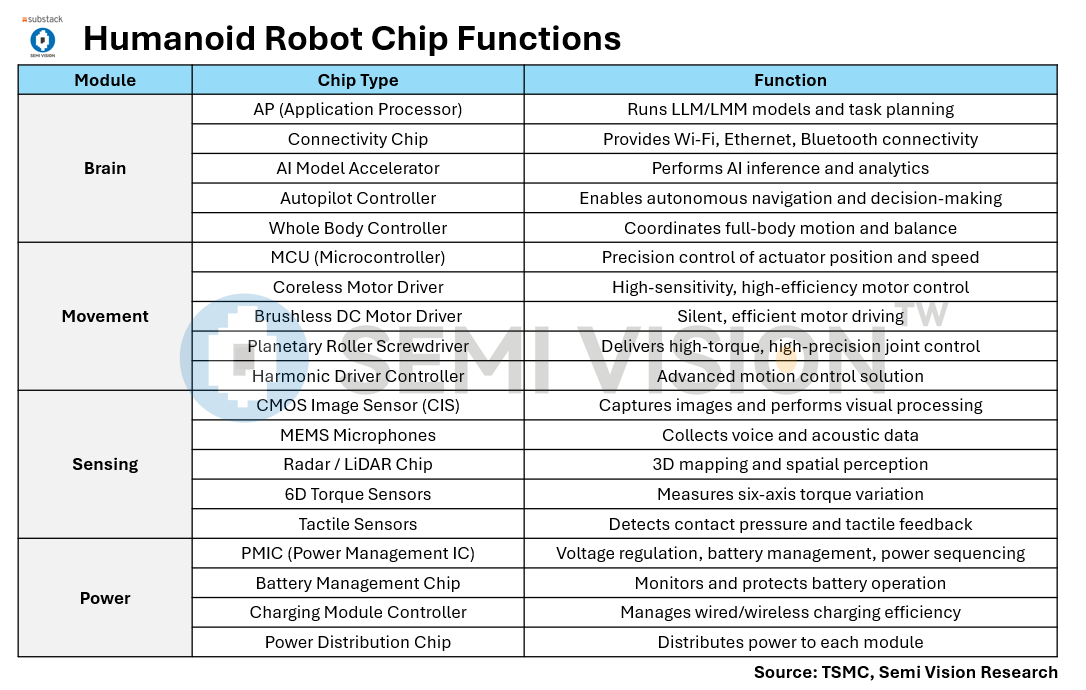 substack
SEMI VISION

Humanoid Robot Chip Functions

| Module | Chip Type | Function |
|---|---|---|
| Brain | AP (Application Processor) | Runs LLM/LMM models and task planning |
| | Connectivity Chip | Provides Wi-Fi, Ethernet, Bluetooth connectivity |
| | AI Model Accelerator | Performs AI inference and analytics |
| | Autopilot Controller | Enables autonomous navigation and decision-making |
| | Whole Body Controller | Coordinates full-body motion and balance |
| Movement | MCU (Microcontroller) | Precision control of actuator position and speed |
| | Coreless Motor Driver | High-sensitivity, high-efficiency motor control |
| | Brushless DC Motor Driver | Silent, efficient motor driving |
| | Planetary Roller Screwdriver | Delivers high-torque, high-precision joint control |
| | Harmonic Driver Controller | Advanced motion control solution |
| Sensing | CMOS Image Sensor (CIS) | Captures images and performs visual processing |
| | MEMS Microphones | Collects voice and acoustic data |
| | Radar / LiDAR Chip | 3D mapping and spatial perception |
| | 6D Torque Sensors | Measures six-axis torque variation |
| | Tactile Sensors | Detects contact pressure and tactile feedback |
| Power | PMIC (Power Management IC) | Voltage regulation, battery management, power sequencing |
| | Battery Management Chip | Monitors and protects battery operation |
| | Charging Module Controller | Manages wired/wireless charging efficiency |
| | Power Distribution Chip | Distributes power to each module |

SEMI VISION TW

Source: TSMC, Semi Vision Research